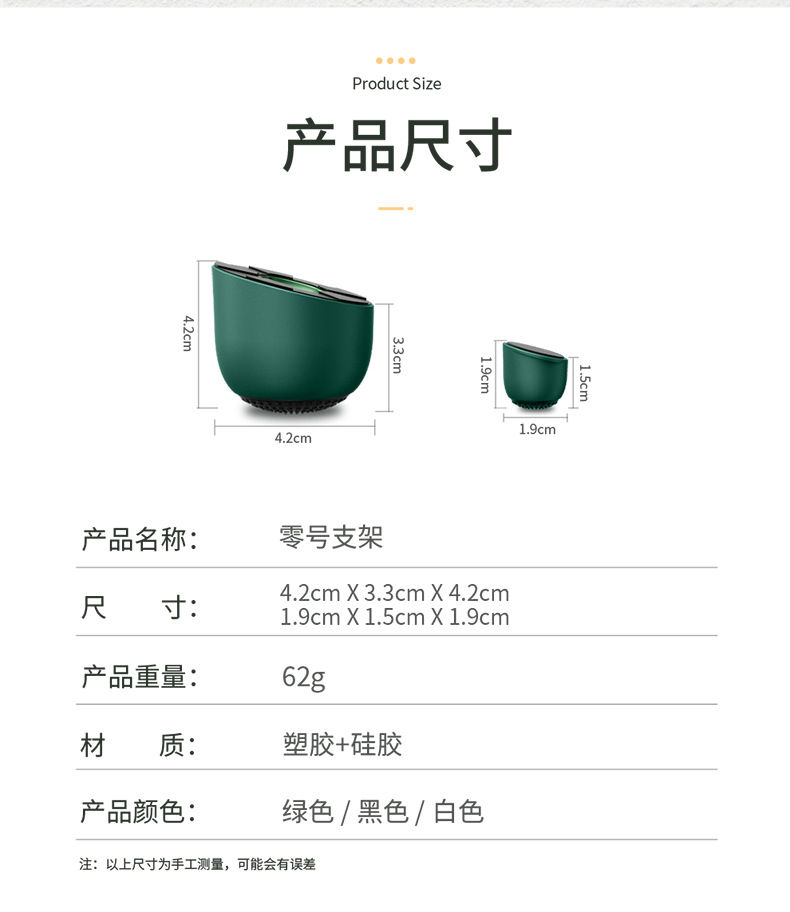 Product Size

产品尺寸

4.2cm

3.3cm

4.2cm

1.9cm

1.5cm

1.9cm

产品名称： 零号支架

尺 寸： 4.2cm X 3.3cm X 4.2cm
1.9cm X 1.5cm X 1.9cm

产品重量： 62g

材 质： 塑胶+硅胶

产品颜色： 绿色 / 黑色 / 白色

注：以上尺寸为手工测量，可能会有误差